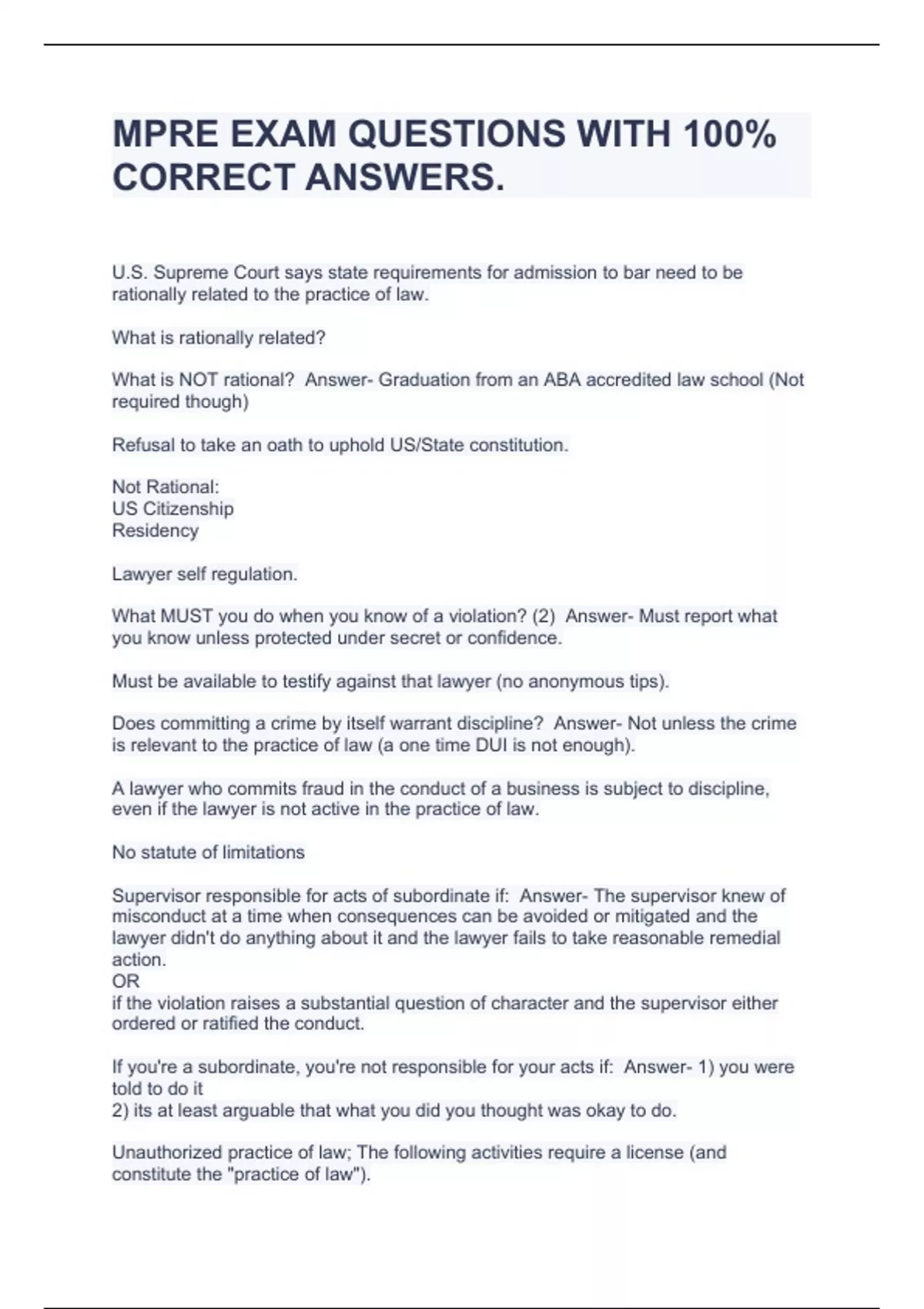 MPRE EXAM QUESTIONS WITH 100% CORRECT ANSWERS.

U.S. Supreme Court says state requirements for admission to bar need to be rationally related to the practice of law.

What is rationally related?

What is NOT rational? Answer- Graduation from an ABA accredited law school (Not required though)

Refusal to take an oath to uphold US/State constitution.

Not Rational:
US Citizenship
Residency

Lawyer self regulation.

What MUST you do when you know of a violation? (2) Answer- Must report what you know unless protected under secret or confidence.

Must be available to testify against that lawyer (no anonymous tips).

Does committing a crime by itself warrant discipline? Answer- Not unless the crime is relevant to the practice of law (a one time DUI is not enough).

A lawyer who commits fraud in the conduct of a business is subject to discipline, even if the lawyer is not active in the practice of law.

No statute of limitations

Supervisor responsible for acts of subordinate if: Answer- The supervisor knew of misconduct at a time when consequences can be avoided or mitigated and the lawyer didn't do anything about it and the lawyer fails to take reasonable remedial action.
OR
if the violation raises a substantial question of character and the supervisor either ordered or ratified the conduct.

If you're a subordinate, you're not responsible for your acts if: Answer- 1) you were told to do it
2) its at least arguable that what you did you thought was okay to do.

Unauthorized practice of law; The following activities require a license (and constitute the "practice of law").